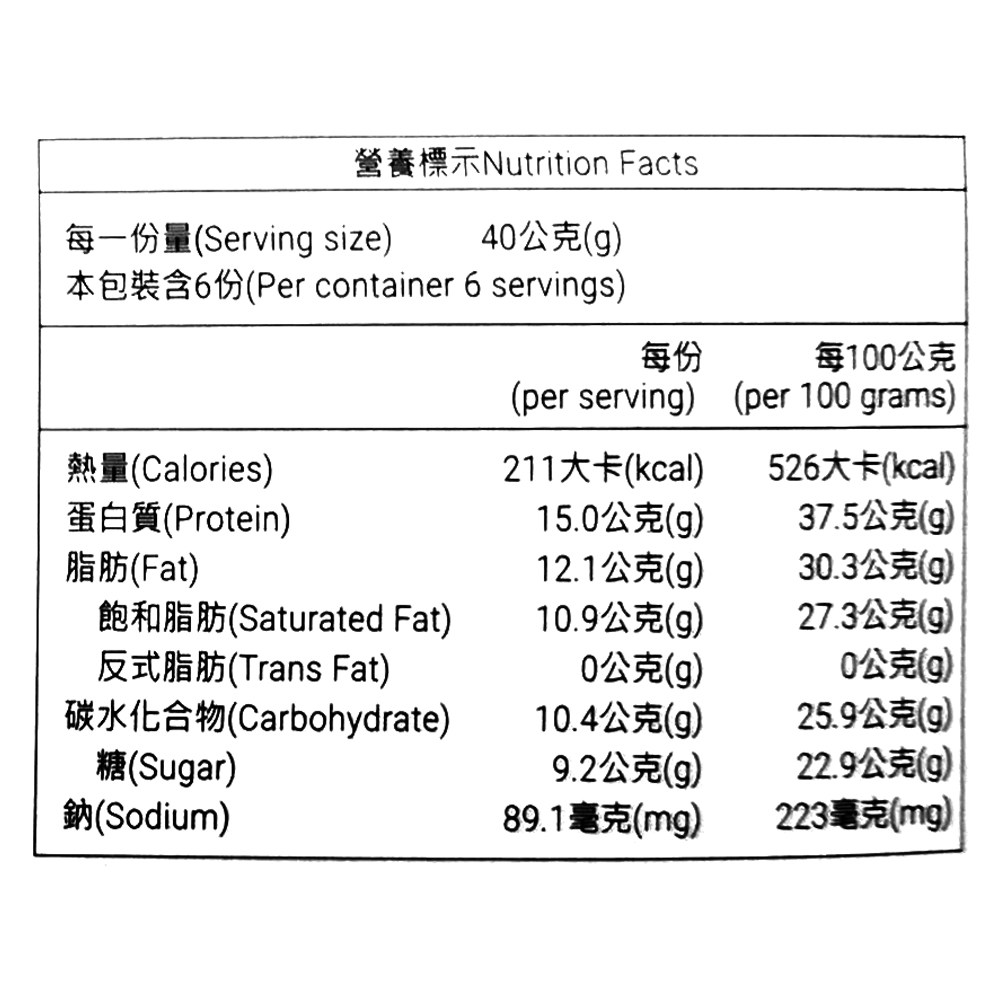 營養標示Nutrition Facts

每一份量(Serving size)　40公克(g)
本包裝含6份(Per container 6 servings)

|  | 每份 (per serving) | 每100公克 (per 100 grams) |
|---|---|---|
| 熱量(Calories) | 211大卡(kcal) | 526大卡(kcal) |
| 蛋白質(Protein) | 15.0公克(g) | 37.5公克(g) |
| 脂肪(Fat) | 12.1公克(g) | 30.3公克(g) |
| 飽和脂肪(Saturated Fat) | 10.9公克(g) | 27.3公克(g) |
| 反式脂肪(Trans Fat) | 0公克(g) | 0公克(g) |
| 碳水化合物(Carbohydrate) | 10.4公克(g) | 25.9公克(g) |
| 糖(Sugar) | 9.2公克(g) | 22.9公克(g) |
| 鈉(Sodium) | 89.1毫克(mg) | 223毫克(mg) |